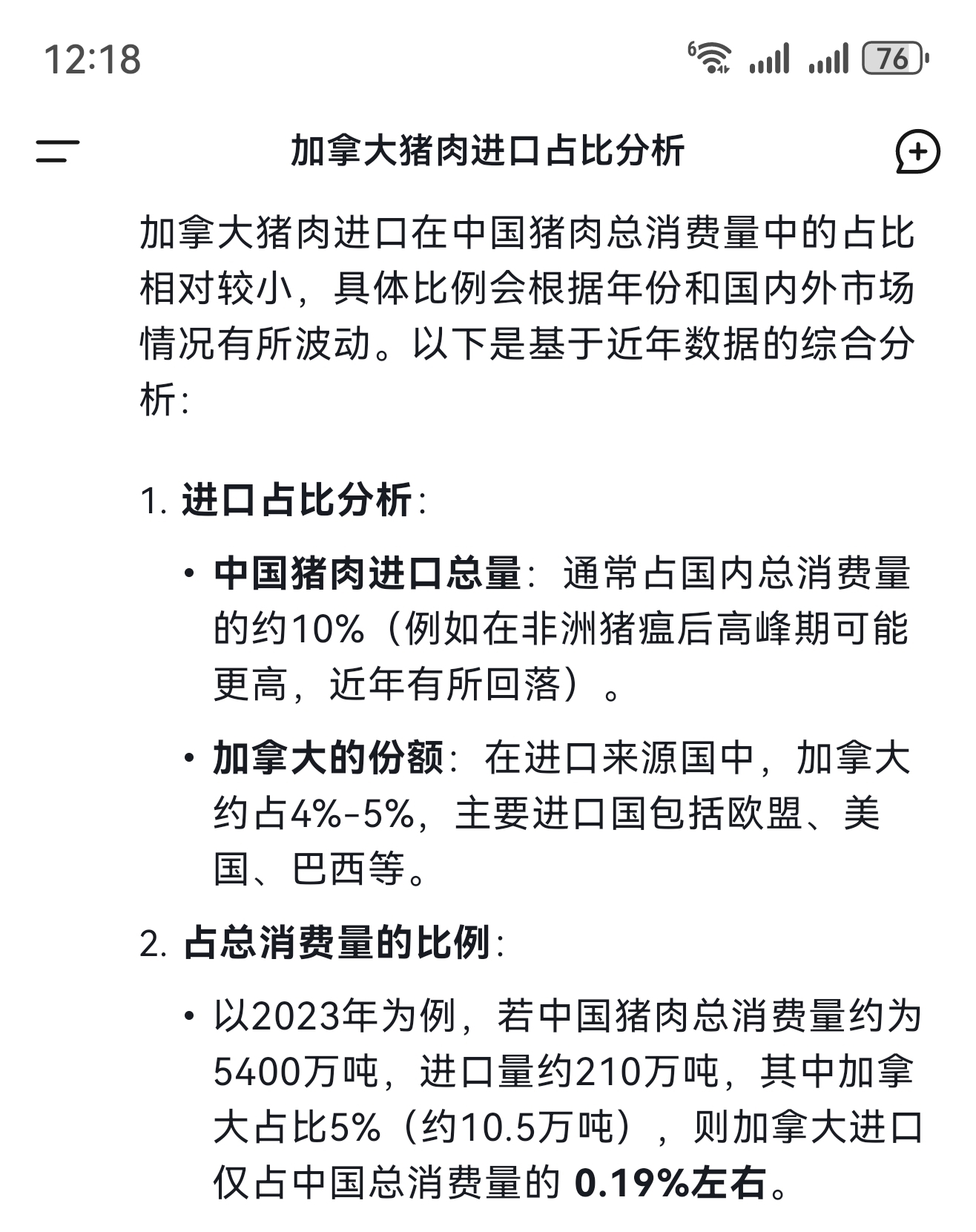 12:18

76

加拿大猪肉进口占比分析

加拿大猪肉进口在中国猪肉总消费量中的占比相对较小，具体比例会根据年份和国内外市场情况有所波动。以下是基于近年数据的综合分析：

1. 进口占比分析：

• 中国猪肉进口总量：通常占国内总消费量的约10%（例如在非洲猪瘟后高峰期可能更高，近年有所回落）。

• 加拿大的份额：在进口来源国中，加拿大约占4%-5%，主要进口国包括欧盟、美国、巴西等。

2. 占总消费量的比例：

• 以2023年为例，若中国猪肉总消费量约为5400万吨，进口量约210万吨，其中加拿大占比5%（约10.5万吨），则加拿大进口仅占中国总消费量的 0.19%左右。